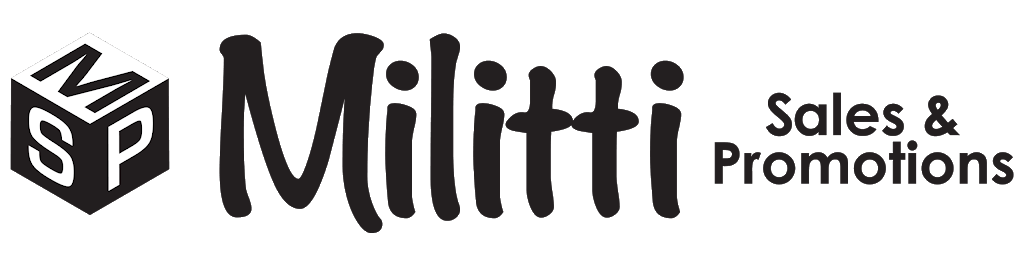 M
S P
Militti
Sales &
Promotions